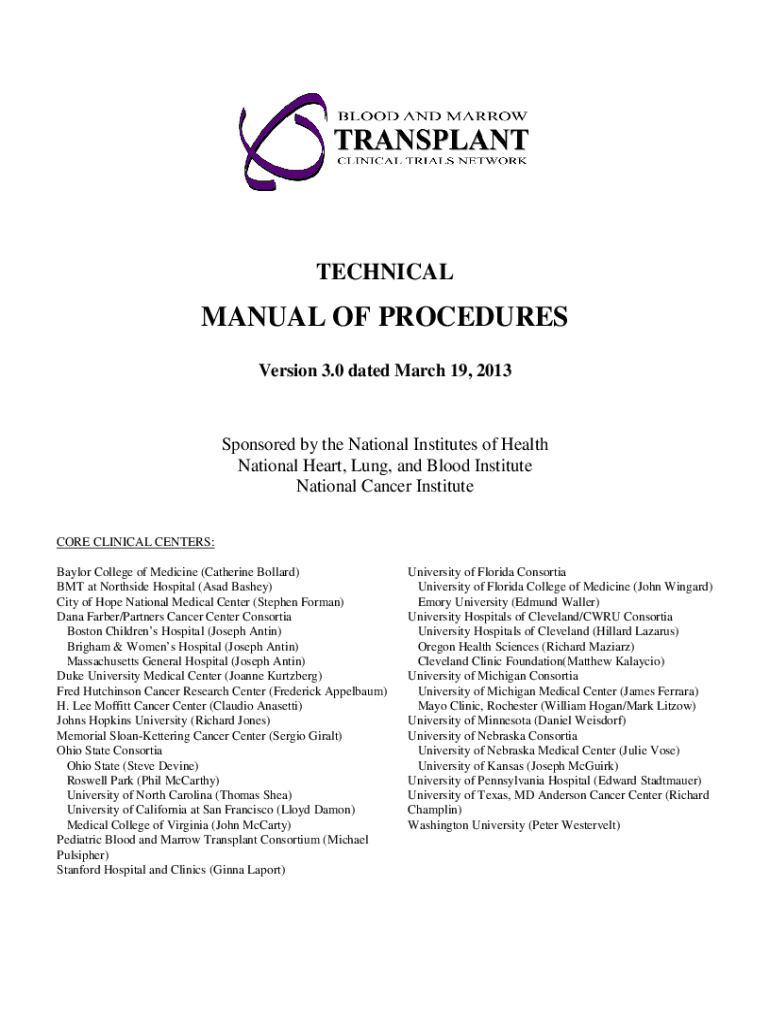 BLOOD AND MARROW
TRANSPLANT
CLINICAL TRIALS NETWORK

TECHNICAL

MANUAL OF PROCEDURES

Version 3.0 dated March 19, 2013

Sponsored by the National Institutes of Health
National Heart, Lung, and Blood Institute
National Cancer Institute

CORE CLINICAL CENTERS:

Baylor College of Medicine (Catherine Bollard)
BMT at Northside Hospital (Asad Bashey)
City of Hope National Medical Center (Stephen Forman)
Dana Farber/Partners Cancer Center Consortia
Boston Children's Hospital (Joseph Antin)
Brigham & Women's Hospital (Joseph Antin)
Massachusetts General Hospital (Joseph Antin)
Duke University Medical Center (Joanne Kurtzberg)
Fred Hutchinson Cancer Research Center (Frederick Appelbaum)
H. Lee Moffitt Cancer Center (Claudio Anasetti)
Johns Hopkins University (Richard Jones)
Memorial Sloan-Kettering Cancer Center (Sergio Giralt)
Ohio State Consortia
Ohio State (Steve Devine)
Roswell Park (Phil McCarthy)
University of North Carolina (Thomas Shea)
University of California at San Francisco (Lloyd Damon)
Medical College of Virginia (John McCarty)
Pediatric Blood and Marrow Transplant Consortium (Michael Pulsipher)
Stanford Hospital and Clinics (Ginna Laport)

University of Florida Consortia
University of Florida College of Medicine (John Wingard)
Emory University (Edmund Waller)
University Hospitals of Cleveland/CWRU Consortia
University Hospitals of Cleveland (Hillard Lazarus)
Oregon Health Sciences (Richard Maziarz)
Cleveland Clinic Foundation(Matthew Kalaycio)
University of Michigan Consortia
University of Michigan Medical Center (James Ferrara)
Mayo Clinic, Rochester (William Hogan/Mark Litzow)
University of Minnesota (Daniel Weisdorf)
University of Nebraska Consortia
University of Nebraska Medical Center (Julie Vose)
University of Kansas (Joseph McGuirk)
University of Pennsylvania Hospital (Edward Stadtmauer)
University of Texas, MD Anderson Cancer Center (Richard Champlin)
Washington University (Peter Westervelt)